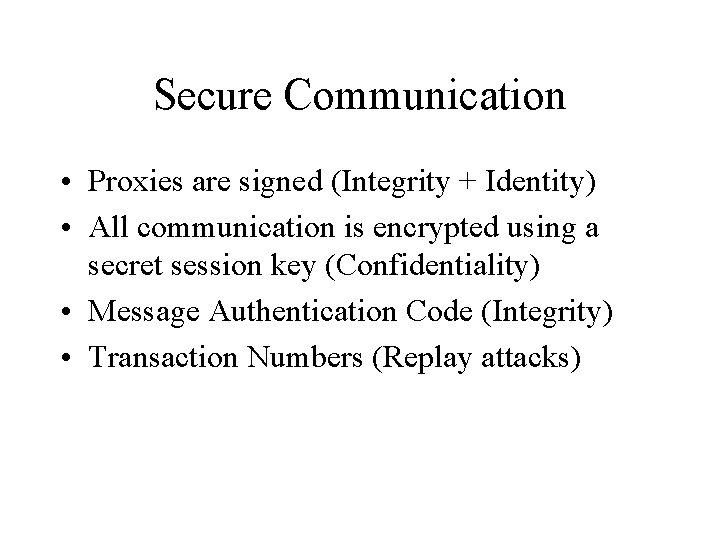 Secure Communication

• Proxies are signed (Integrity + Identity)
• All communication is encrypted using a secret session key (Confidentiality)
• Message Authentication Code (Integrity)
• Transaction Numbers (Replay attacks)